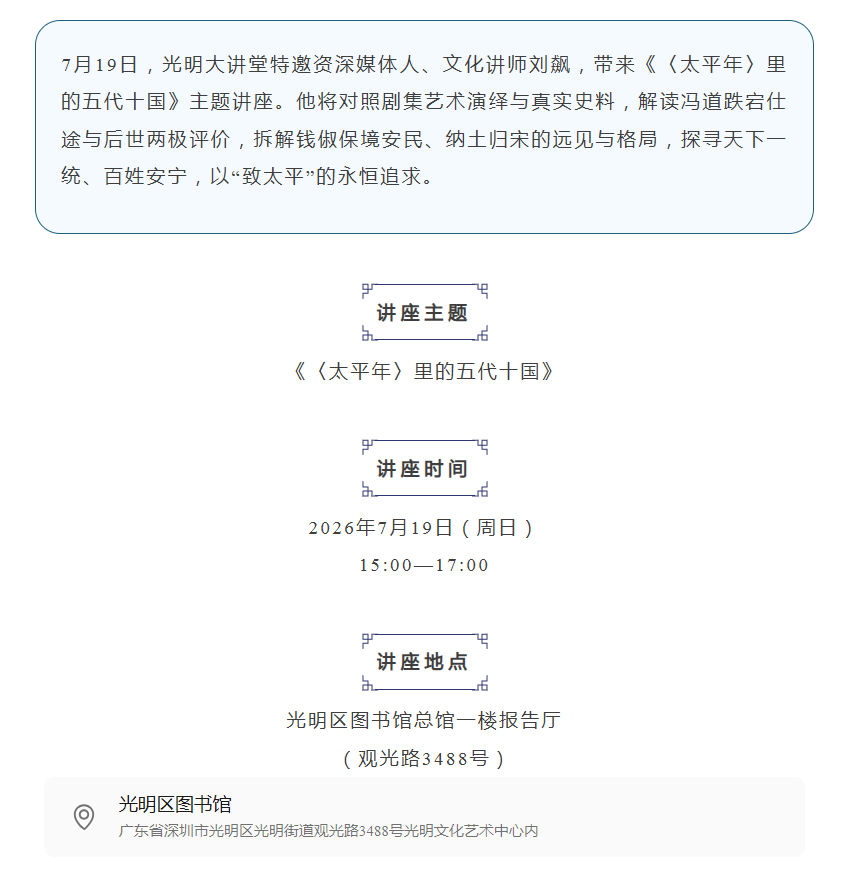 7月19日，光明大讲堂特邀资深媒体人、文化讲师刘飙，带来《〈太平年〉里的五代十国》主题讲座。他将对照剧集艺术演绎与真实史料，解读冯道跌宕仕途与后世两极评价，拆解钱俶保境安民、纳土归宋的远见与格局，探寻天下一统、百姓安宁，以“致太平”的永恒追求。

讲座主题

《〈太平年〉里的五代十国》

讲座时间

2026年7月19日（周日）

15:00—17:00

讲座地点

光明区图书馆总馆一楼报告厅

（观光路3488号）

光明区图书馆

广东省深圳市光明区光明街道观光路3488号光明文化艺术中心内